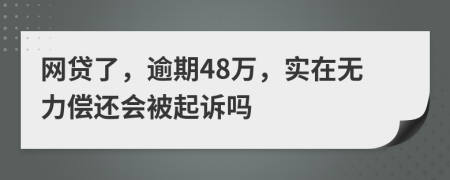 网贷了，逾期48万，实在无力偿还会被起诉吗